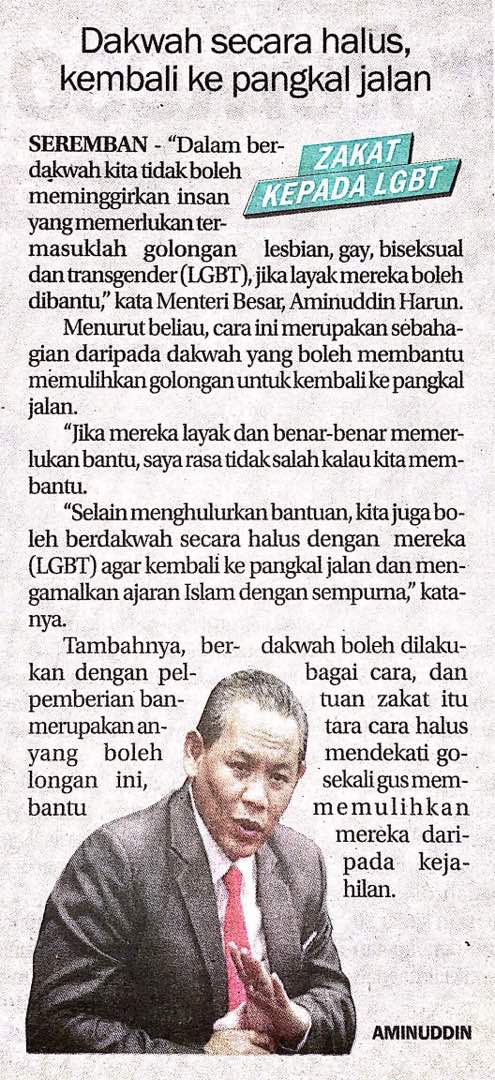 Dakwah secara halus, kembali ke pangkal jalan

ZAKAT KEPADA LGBT

SEREMBAN - "Dalam berdakwah kita tidak boleh meminggirkan insan yang memerlukan termasuklah golongan lesbian, gay, biseksual dan transgender (LGBT), jika layak mereka boleh dibantu," kata Menteri Besar, Aminuddin Harun.

Menurut beliau, cara ini merupakan sebahagian daripada dakwah yang boleh membantu memulihkan golongan untuk kembali ke pangkal jalan.

"Jika mereka layak dan benar-benar memerlukan bantu, saya rasa tidak salah kalau kita membantu.

"Selain menghulurkan bantuan, kita juga boleh berdakwah secara halus dengan mereka (LGBT) agar kembali ke pangkal jalan dan mengamalkan ajaran Islam dengan sempurna," katanya.

Tambahnya, berdakwah boleh dilakukan dengan pelbagai cara, dan pemberian bantuan zakat itu merupakan antara cara halus yang boleh mendekati golongan ini, sekali gus membantu memulihkan mereka daripada kejahilan.

AMINUDDIN